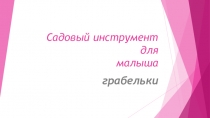 Садовый инструмент для малыша

грабельки